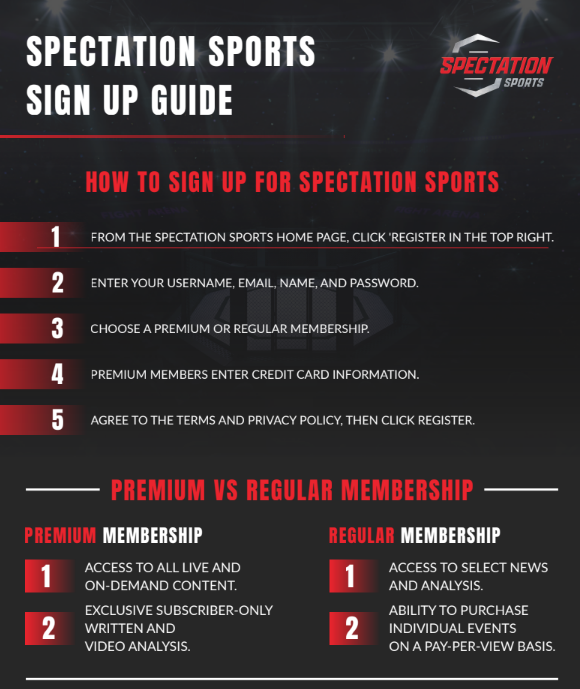 SPECTATION SPORTS SIGN UP GUIDE

SPECTATION SPORTS

HOW TO SIGN UP FOR SPECTATION SPORTS

1 FROM THE SPECTATION SPORTS HOME PAGE, CLICK 'REGISTER IN THE TOP RIGHT.

2 ENTER YOUR USERNAME, EMAIL, NAME, AND PASSWORD.

3 CHOOSE A PREMIUM OR REGULAR MEMBERSHIP.

4 PREMIUM MEMBERS ENTER CREDIT CARD INFORMATION.

5 AGREE TO THE TERMS AND PRIVACY POLICY, THEN CLICK REGISTER.

PREMIUM VS REGULAR MEMBERSHIP

PREMIUM MEMBERSHIP

1 ACCESS TO ALL LIVE AND ON-DEMAND CONTENT.

2 EXCLUSIVE SUBSCRIBER-ONLY WRITTEN AND VIDEO ANALYSIS.

REGULAR MEMBERSHIP

1 ACCESS TO SELECT NEWS AND ANALYSIS.

2 ABILITY TO PURCHASE INDIVIDUAL EVENTS ON A PAY-PER-VIEW BASIS.